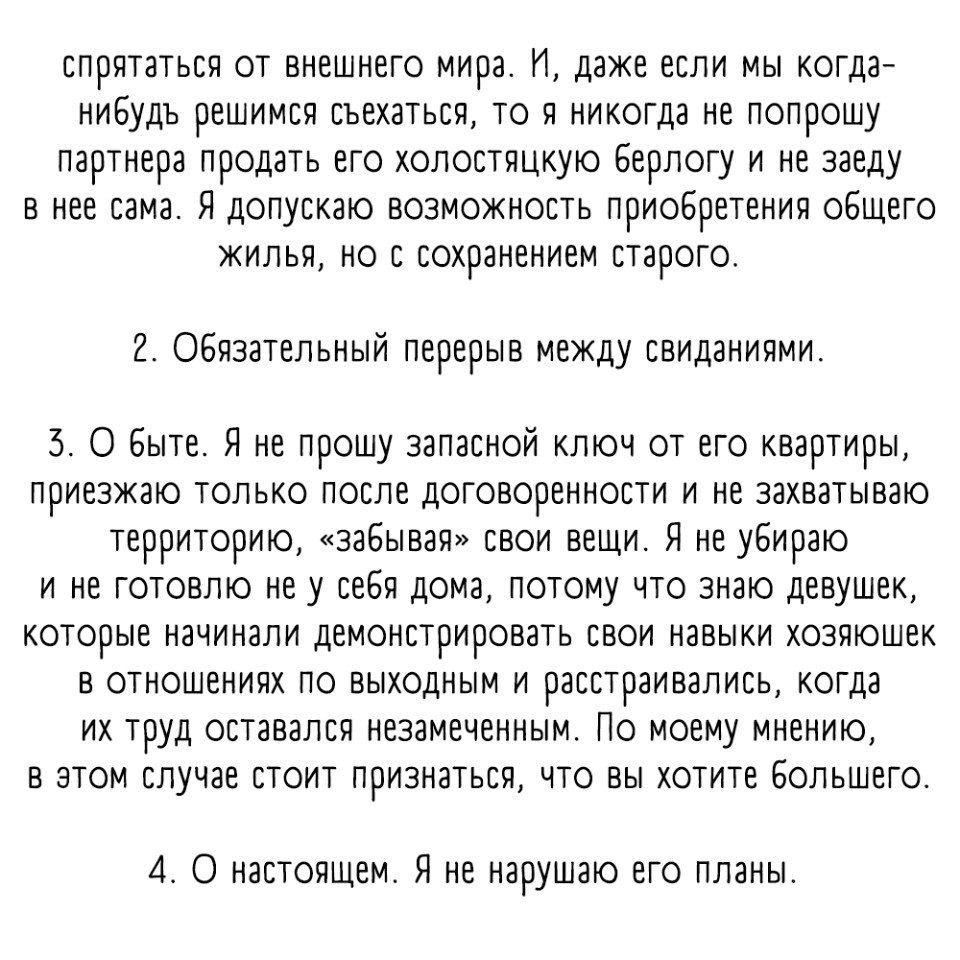 спрятаться от внешнего мира. И, даже если мы когда-нибудь решимся съехаться, то я никогда не попрошу партнера продать его холостяцкую берлогу и не заеду в нее сама. Я допускаю возможность приобретения общего жилья, но с сохранением старого.

2. Обязательный перерыв между свиданиями.

3. О быте. Я не прошу запасной ключ от его квартиры, приезжаю только после договоренности и не захватываю территорию, «забывая» свои вещи. Я не убираю и не готовлю не у себя дома, потому что знаю девушек, которые начинали демонстрировать свои навыки хозяюшек в отношениях по выходным и расстраивались, когда их труд оставался незамеченным. По моему мнению, в этом случае стоит признаться, что вы хотите большего.

4. О настоящем. Я не нарушаю его планы.